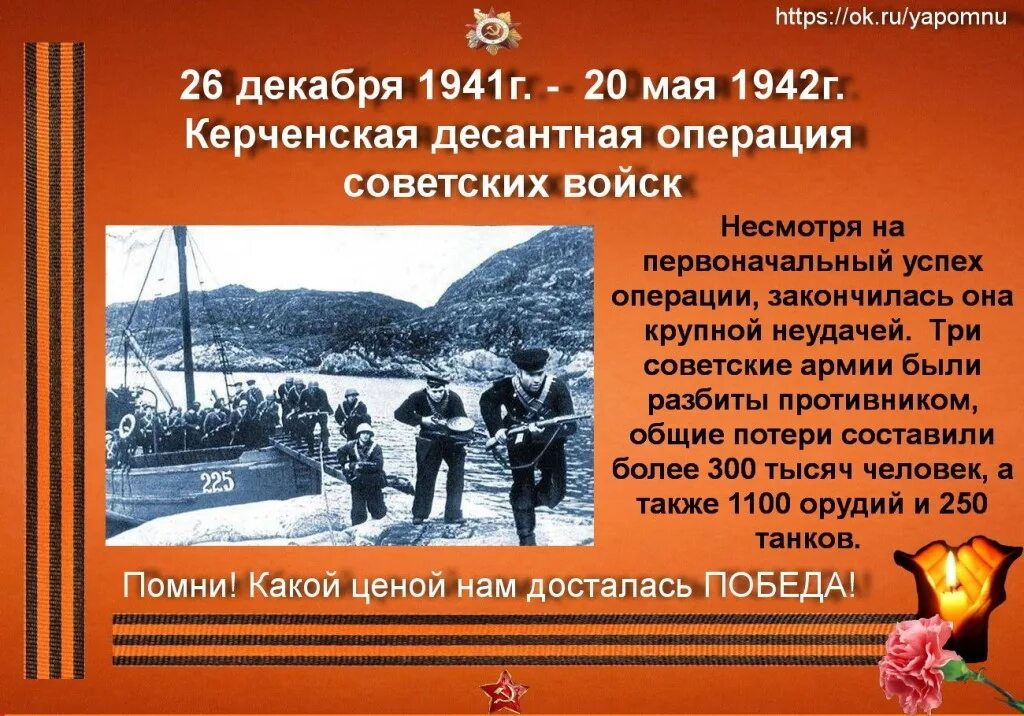 https://ok.ru/yapomnu

26 декабря 1941г. - 20 мая 1942г. Керченская десантная операция советских войск

225

Несмотря на первоначальный успех операции, закончилась она крупной неудачей. Три советские армии были разбиты противником, общие потери составили более 300 тысяч человек, а также 1100 орудий и 250 танков.

Помни! Какой ценой нам досталась ПОБЕДА!